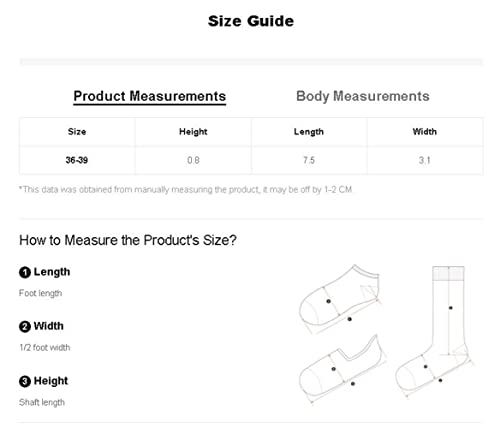 Size Guide

Product Measurements Body Measurements

| Size | Height | Length | Width |
|---|---|---|---|
| 36-39 | 0.8 | 7.5 | 3.1 |

*This data was obtained from manually measuring the product, it may be off by 1-2 CM.

How to Measure the Product's Size?

1 Length

Foot length

2 Width

1/2 foot width

3 Height

Shaft length